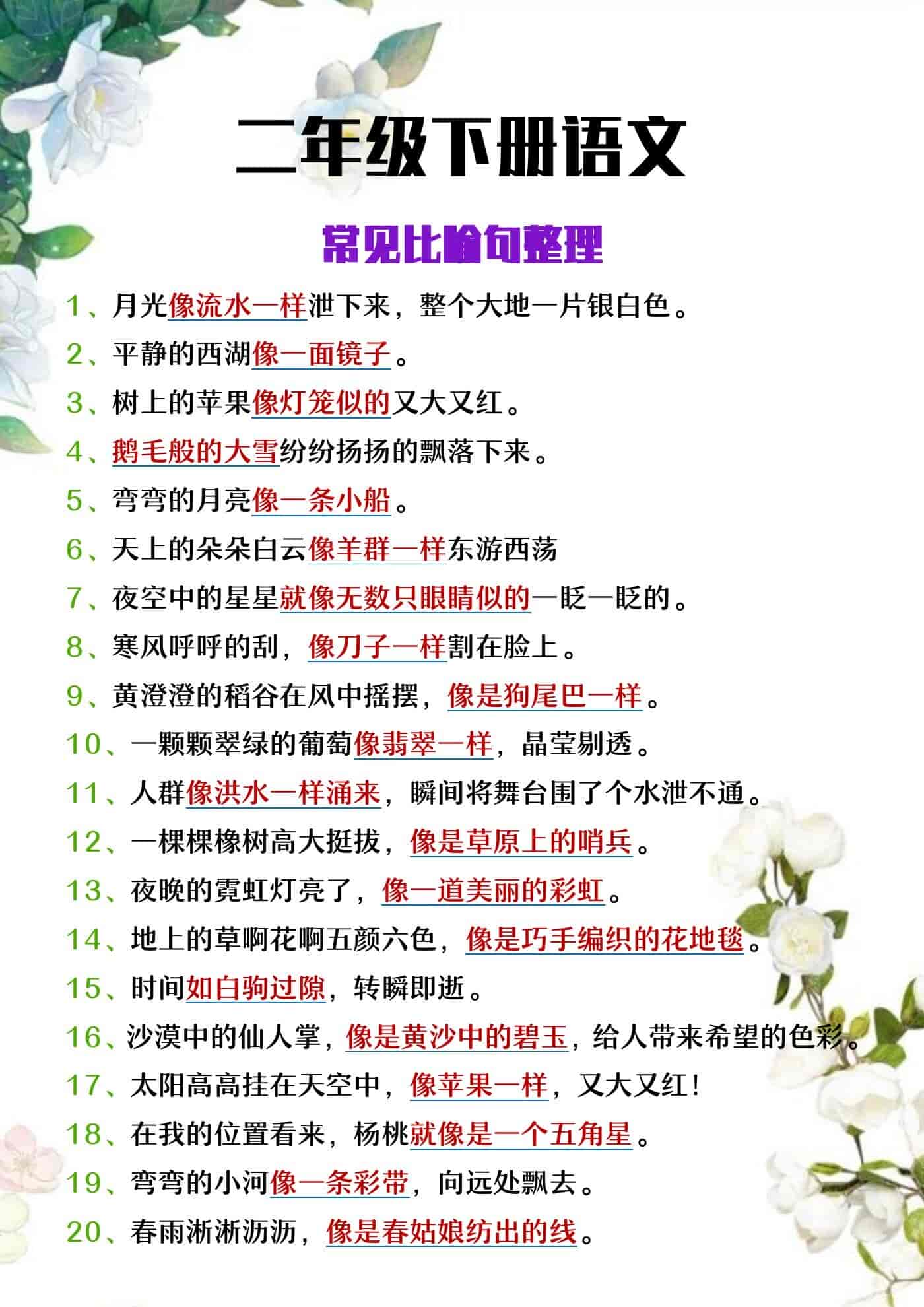 二年级下册语文

常见比喻句整理

1、月光像流水一样泄下来，整个大地一片银白色。

2、平静的西湖像一面镜子。

3、树上的苹果像灯笼似的又大又红。

4、鹅毛般的大雪纷纷扬扬的飘落下来。

5、弯弯的月亮像一条小船。

6、天上的朵朵白云像羊群一样东游西荡

7、夜空中的星星就像无数只眼睛似的一眨一眨的。

8、寒风呼呼的刮，像刀子一样割在脸上。

9、黄澄澄的稻谷在风中摇摆，像是狗尾巴一样。

10、一颗颗翠绿的葡萄像翡翠一样，晶莹剔透。

11、人群像洪水一样涌来，瞬间将舞台围了个水泄不通。

12、一棵棵橡树高大挺拔，像是草原上的哨兵。

13、夜晚的霓虹灯亮了，像一道美丽的彩虹。

14、地上的草啊花啊五颜六色，像是巧手编织的花地毯。

15、时间如白驹过隙，转瞬即逝。

16、沙漠中的仙人掌，像是黄沙中的碧玉，给人带来希望的色彩。

17、太阳高高挂在天空中，像苹果一样，又大又红！

18、在我的位置看来，杨桃就像是一个五角星。

19、弯弯的小河像一条彩带，向远处飘去。

20、春雨淅淅沥沥，像是春姑娘纺出的线。